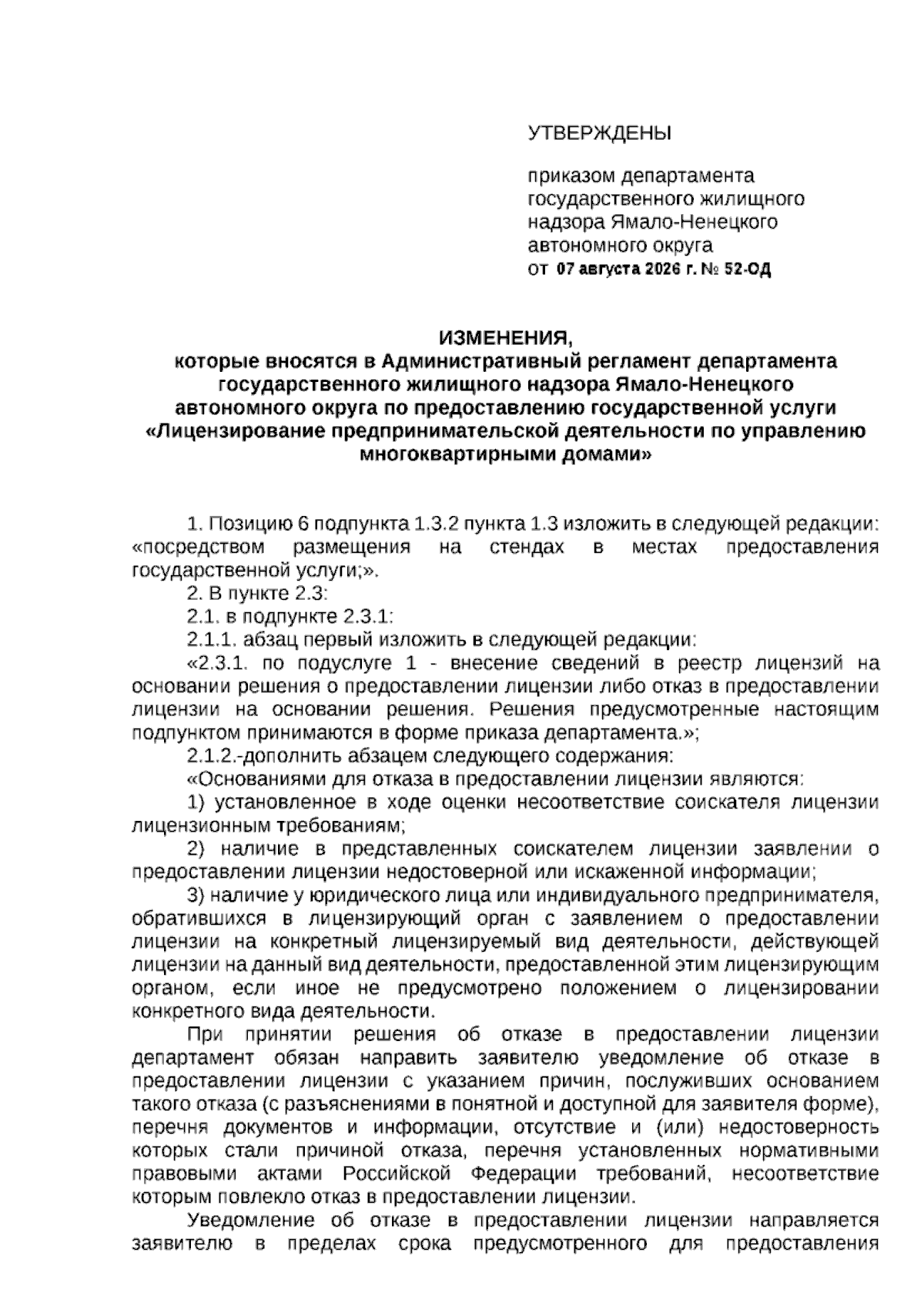 УТВЕРЖДЕНЫ

приказом департамента государственного жилищного надзора Ямало-Ненецкого автономного округа
от 07 августа 2026 г. № 52-ОД

ИЗМЕНЕНИЯ,
которые вносятся в Административный регламент департамента государственного жилищного надзора Ямало-Ненецкого автономного округа по предоставлению государственной услуги «Лицензирование предпринимательской деятельности по управлению многоквартирными домами»

1. Позицию 6 подпункта 1.3.2 пункта 1.3 изложить в следующей редакции: «посредством размещения на стендах в местах предоставления государственной услуги;».

2. В пункте 2.3:

2.1. в подпункте 2.3.1:

2.1.1. абзац первый изложить в следующей редакции:

«2.3.1. по подуслуге 1 - внесение сведений в реестр лицензий на основании решения о предоставлении лицензии либо отказ в предоставлении лицензии на основании решения. Решения предусмотренные настоящим подпунктом принимаются в форме приказа департамента.»;

2.1.2.-дополнить абзацем следующего содержания:

«Основаниями для отказа в предоставлении лицензии являются:

1) установленное в ходе оценки несоответствие соискателя лицензии лицензионным требованиям;

2) наличие в представленных соискателем лицензии заявлении о предоставлении лицензии недостоверной или искаженной информации;

3) наличие у юридического лица или индивидуального предпринимателя, обратившихся в лицензирующий орган с заявлением о предоставлении лицензии на конкретный лицензируемый вид деятельности, действующей лицензии на данный вид деятельности, предоставленной этим лицензирующим органом, если иное не предусмотрено положением о лицензировании конкретного вида деятельности.

При принятии решения об отказе в предоставлении лицензии департамент обязан направить заявителю уведомление об отказе в предоставлении лицензии с указанием причин, послуживших основанием такого отказа (с разъяснениями в понятной и доступной для заявителя форме), перечня документов и информации, отсутствие и (или) недостоверность которых стали причиной отказа, перечня установленных нормативными правовыми актами Российской Федерации требований, несоответствие которым повлекло отказ в предоставлении лицензии.

Уведомление об отказе в предоставлении лицензии направляется заявителю в пределах срока предусмотренного для предоставления